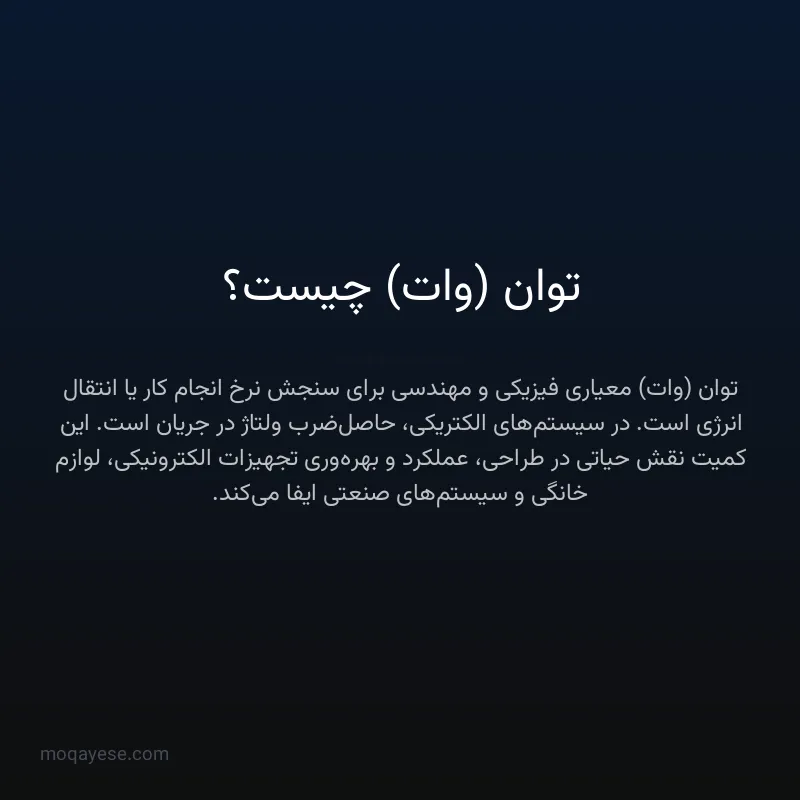 توان (وات) چیست؟

توان (وات) معیاری فیزیکی و مهندسی برای سنجش نرخ انجام کار یا انتقال انرژی است. در سیستم‌های الکتریکی، حاصل‌ضرب ولتاژ در جریان است. این کمیت نقش حیاتی در طراحی، عملکرد و بهره‌وری تجهیزات الکترونیکی، لوازم خانگی و سیستم‌های صنعتی ایفا می‌کند.

moqayese.com